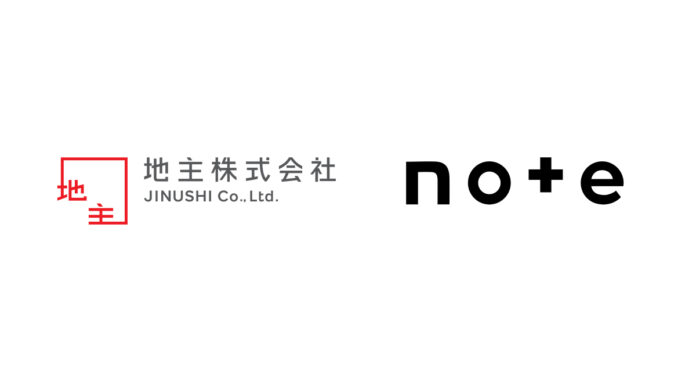 地主

地主株式会社
JINUSHI Co., Ltd.

note